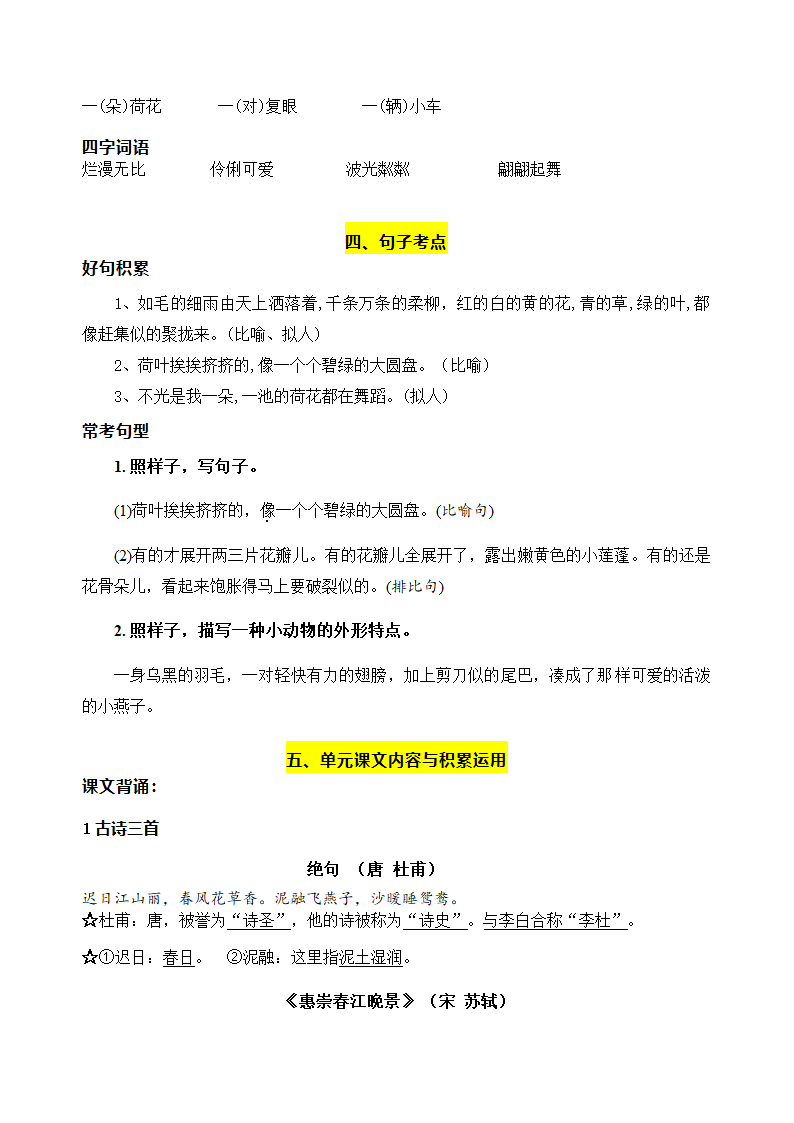 一(朵)荷花　　一(对)复眼　　一(辆)小车

四字词语
烂漫无比　　伶俐可爱　　波光粼粼　　翩翩起舞

四、句子考点

好句积累

1、如毛的细雨由天上洒落着,千条万条的柔柳，红的白的黄的花,青的草,绿的叶,都像赶集似的聚拢来。(比喻、拟人)

2、荷叶挨挨挤挤的,像一个个碧绿的大圆盘。(比喻)

3、不光是我一朵,一池的荷花都在舞蹈。(拟人)

常考句型

1. 照样子，写句子。

(1)荷叶挨挨挤挤的，像一个个碧绿的大圆盘。(比喻句)

(2)有的才展开两三片花瓣儿。有的花瓣儿全展开了，露出嫩黄色的小莲蓬。有的还是花骨朵儿，看起来饱胀得马上要破裂似的。(排比句)

2. 照样子，描写一种小动物的外形特点。

一身乌黑的羽毛，一对轻快有力的翅膀，加上剪刀似的尾巴，凑成了那样可爱的活泼的小燕子。

五、单元课文内容与积累运用

课文背诵：

1 古诗三首

绝句 （唐 杜甫）

迟日江山丽，春风花草香。泥融飞燕子，沙暖睡鸳鸯。

☆杜甫：唐，被誉为“诗圣”，他的诗被称为“诗史”。与李白合称“李杜”。

☆①迟日：春日。　②泥融：这里指泥土湿润。

《惠崇春江晚景》（宋 苏轼）